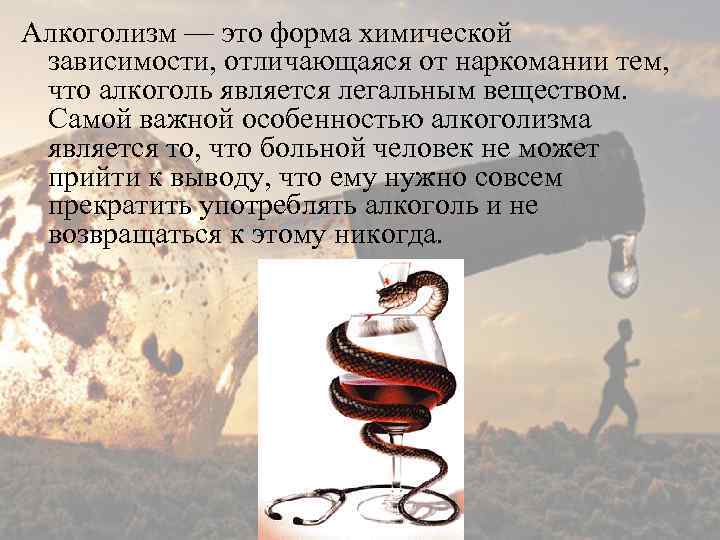 Алкоголизм — это форма химической зависимости, отличающаяся от наркомании тем, что алкоголь является легальным веществом. Самой важной особенностью алкоголизма является то, что больной человек не может прийти к выводу, что ему нужно совсем прекратить употреблять алкоголь и не возвращаться к этому никогда.